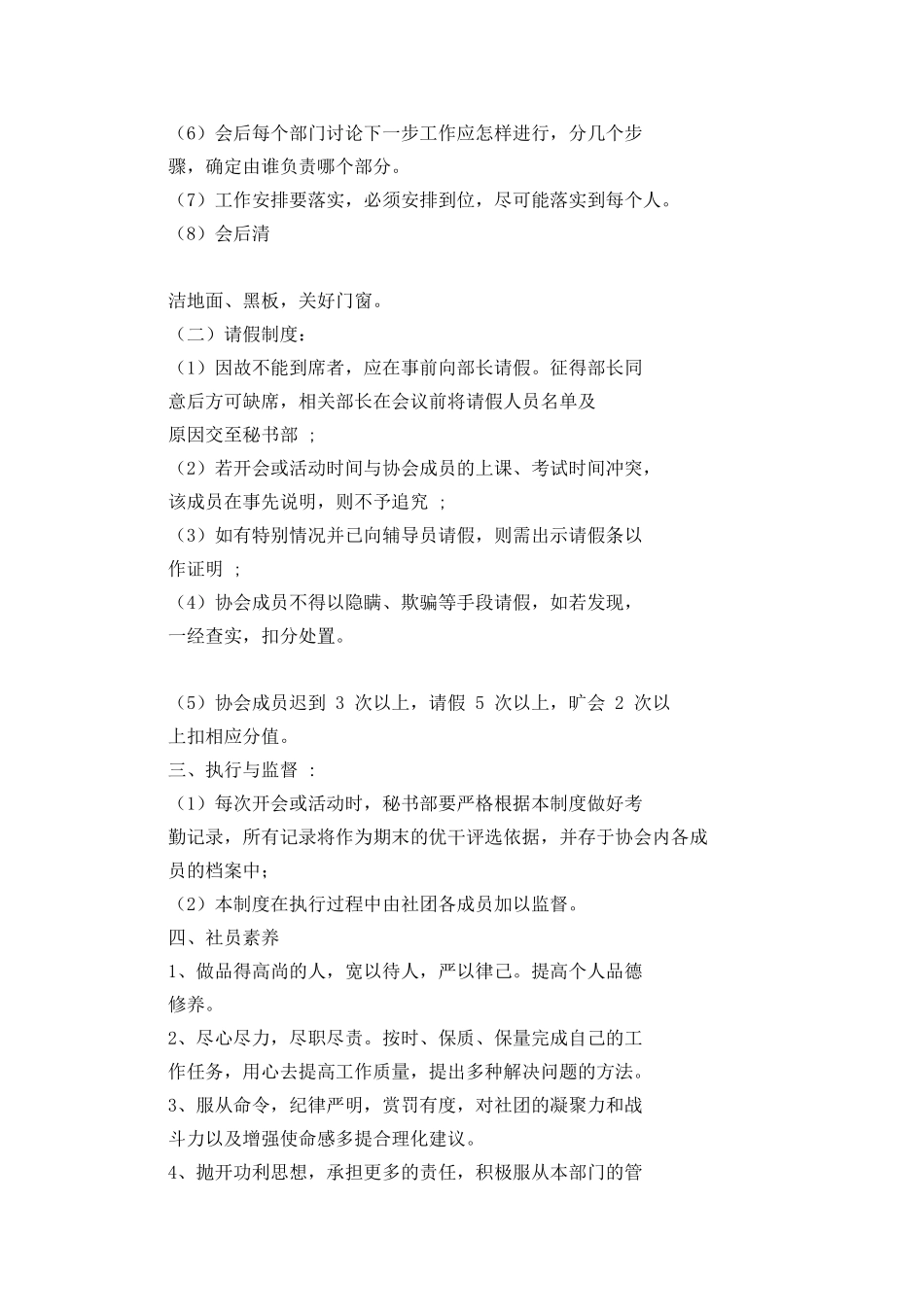 （6）会后每个部门讨论下一步工作应怎样进行，分几个步骤，确定由谁负责哪个部分。
（7）工作安排要落实，必须安排到位，尽可能落实到每个人。
（8）会后清

洁地面、黑板，关好门窗。
（二）请假制度：
（1）因故不能到席者，应在事前向部长请假。征得部长同意后方可缺席，相关部长在会议前将请假人员名单及原因交至秘书部 ；
（2）若开会或活动时间与协会成员的上课、考试时间冲突，该成员在事先说明，则不予追究 ；
（3）如有特别情况并已向辅导员请假，则需出示请假条以作证明 ；
（4）协会成员不得以隐瞒、欺骗等手段请假，如若发现，一经查实，扣分处置。

（5）协会成员迟到 3 次以上，请假 5 次以上，旷会 2 次以上扣相应分值。
三、执行与监督 ：
（1）每次开会或活动时，秘书部要严格根据本制度做好考勤记录，所有记录将作为期末的优干评选依据，并存于协会内各成员的档案中；
（2）本制度在执行过程中由社团各成员加以监督。
四、社员素养
1、做品得高尚的人，宽以待人，严以律己。提高个人品德修养。
2、尽心尽力，尽职尽责。按时、保质、保量完成自己的工作任务，用心去提高工作质量，提出多种解决问题的方法。
3、服从命令，纪律严明，赏罚有度，对社团的凝聚力和战斗力以及增强使命感多提合理化建议。
4、抛开功利思想，承担更多的责任，积极服从本部门的管